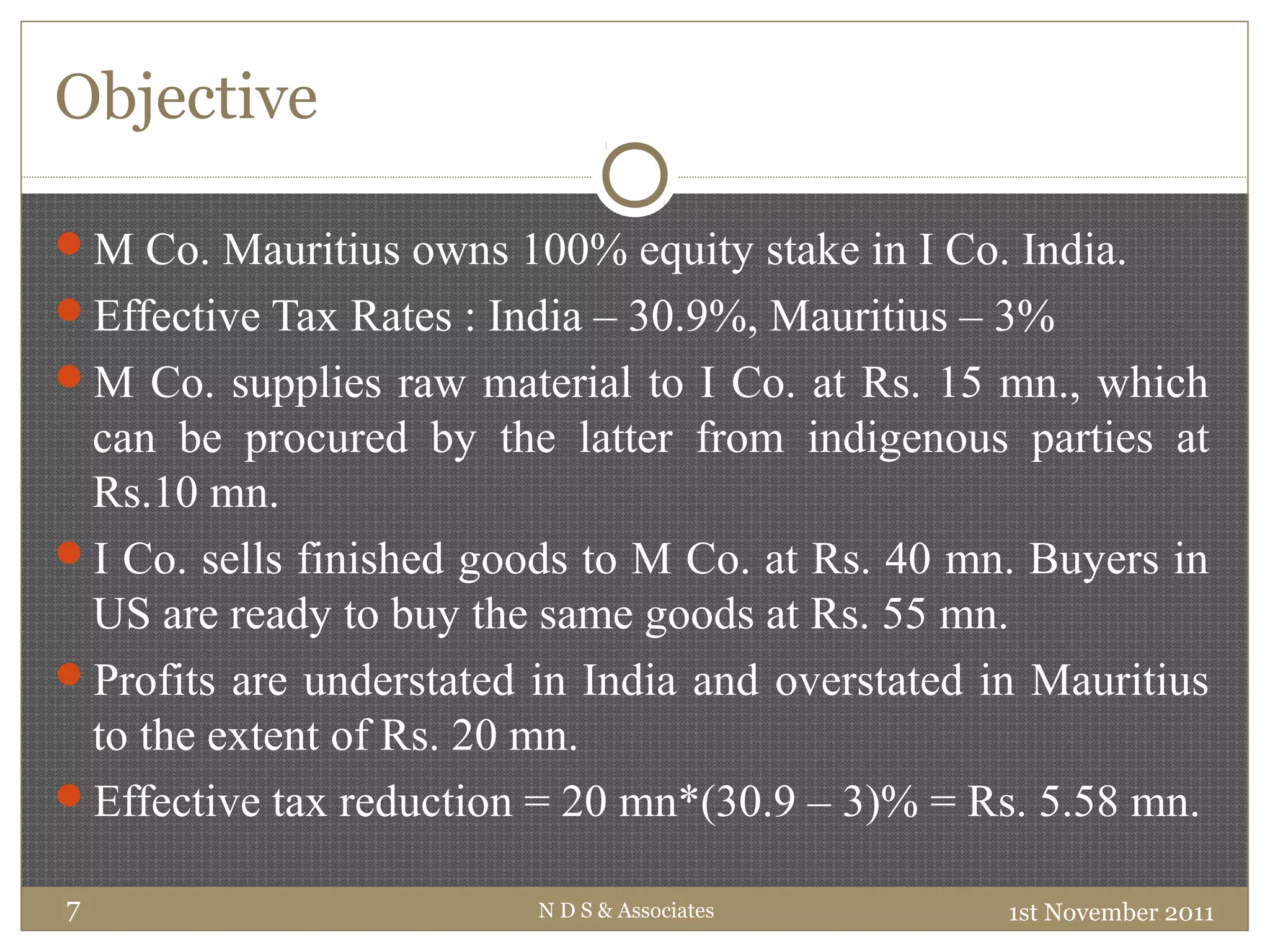 Objective

M Co. Mauritius owns 100% equity stake in I Co. India.

Effective Tax Rates : India – 30.9%, Mauritius – 3%

M Co. supplies raw material to I Co. at Rs. 15 mn., which can be procured by the latter from indigenous parties at Rs.10 mn.

I Co. sells finished goods to M Co. at Rs. 40 mn. Buyers in US are ready to buy the same goods at Rs. 55 mn.

Profits are understated in India and overstated in Mauritius to the extent of Rs. 20 mn.

Effective tax reduction = 20 mn*(30.9 – 3)% = Rs. 5.58 mn.

7

N D S & Associates

1st November 2011